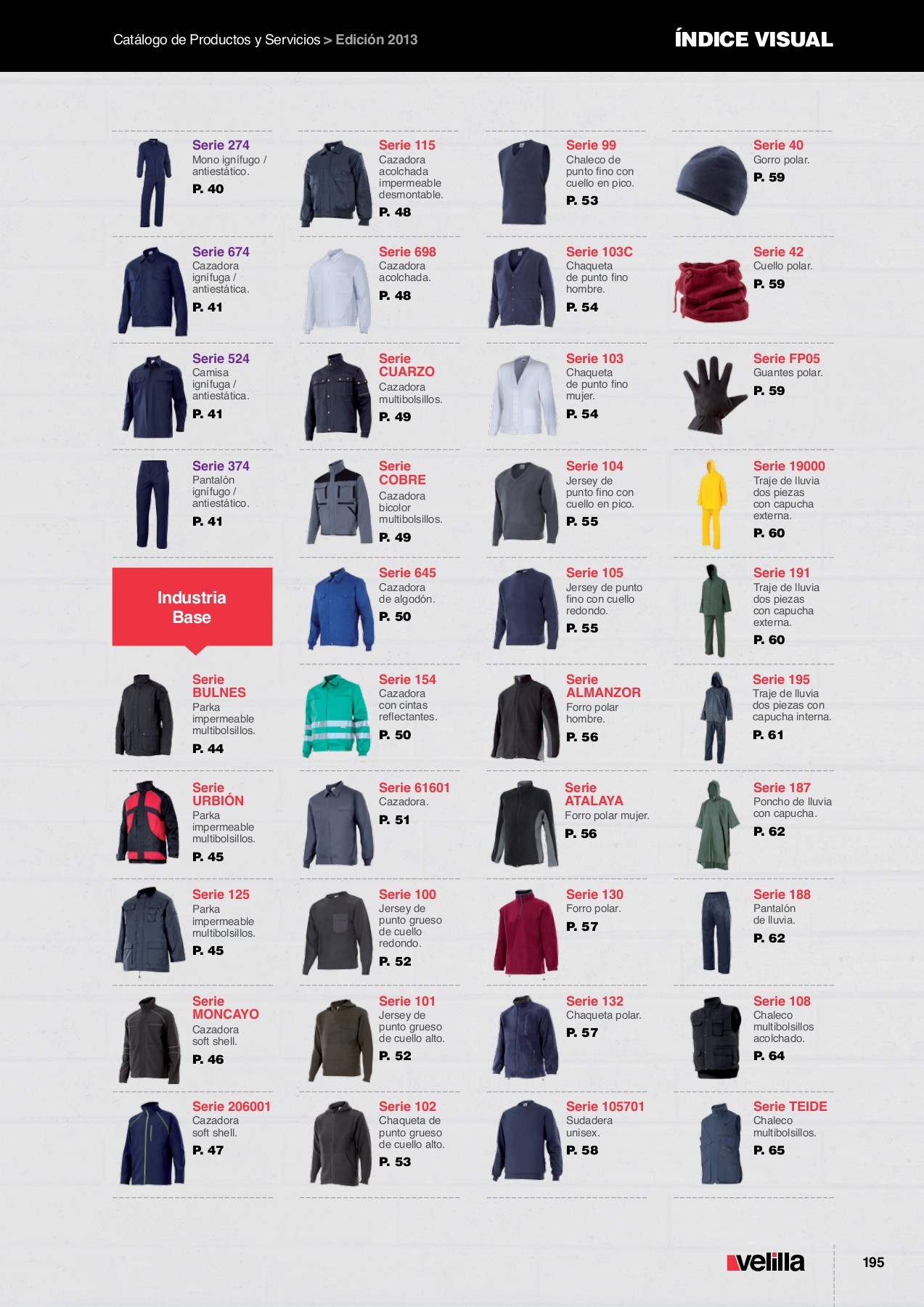 Catálogo de Productos y Servicios > Edición 2013

ÍNDICE VISUAL

Serie 274
Mono ignífugo / antiestático.
P. 40

Serie 674
Cazadora ignífuga / antiestática.
P. 41

Serie 524
Camisa ignífuga / antiestática.
P. 41

Serie 374
Pantalón ignífugo / antiestático.
P. 41

Industria Base

Serie BULNES
Parka impermeable multibolsillos.
P. 44

Serie URBIÓN
Parka impermeable multibolsillos.
P. 45

Serie 125
Parka impermeable multibolsillos.
P. 45

Serie MONCAYO
Cazadora soft shell.
P. 46

Serie 206001
Cazadora soft shell.
P. 47

Serie 115
Cazadora acolchada impermeable desmontable.
P. 48

Serie 698
Cazadora acolchada.
P. 48

Serie CUARZO
Cazadora multibolsillos.
P. 49

Serie COBRE
Cazadora bicolor multibolsillos.
P. 49

Serie 645
Cazadora de algodón.
P. 50

Serie 154
Cazadora con cintas reflectantes.
P. 50

Serie 61601
Cazadora.
P. 51

Serie 100
Jersey de punto grueso de cuello redondo.
P. 52

Serie 101
Jersey de punto grueso de cuello alto.
P. 52

Serie 102
Chaqueta de punto grueso de cuello alto.
P. 53

Serie 99
Chaleco de punto fino con cuello en pico.
P. 53

Serie 103C
Chaqueta de punto fino hombre.
P. 54

Serie 103
Chaqueta de punto fino mujer.
P. 54

Serie 104
Jersey de punto fino con cuello en pico.
P. 55

Serie 105
Jersey de punto fino con cuello redondo.
P. 55

Serie ALMANZOR
Forro polar hombre.
P. 56

Serie ATALAYA
Forro polar mujer.
P. 56

Serie 130
Forro polar.
P. 57

Serie 132
Chaqueta polar.
P. 57

Serie 105701
Sudadera unisex.
P. 58

Serie 40
Gorro polar.
P. 59

Serie 42
Cuello polar.
P. 59

Serie FP05
Guantes polar.
P. 59

Serie 19000
Traje de lluvia dos piezas con capucha externa.
P. 60

Serie 191
Traje de lluvia dos piezas con capucha externa.
P. 60

Serie 195
Traje de lluvia dos piezas con capucha interna.
P. 61

Serie 187
Poncho de lluvia con capucha.
P. 62

Serie 188
Pantalón de lluvia.
P. 62

Serie 108
Chaleco multibolsillos acolchado.
P. 64

Serie TEIDE
Chaleco multibolsillos.
P. 65

velilla

195